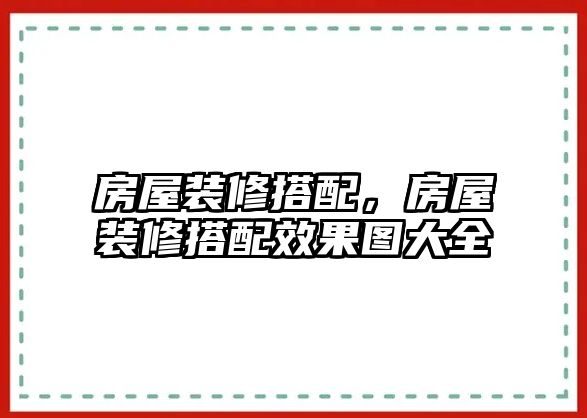 房屋装修搭配，房屋装修搭配效果图大全